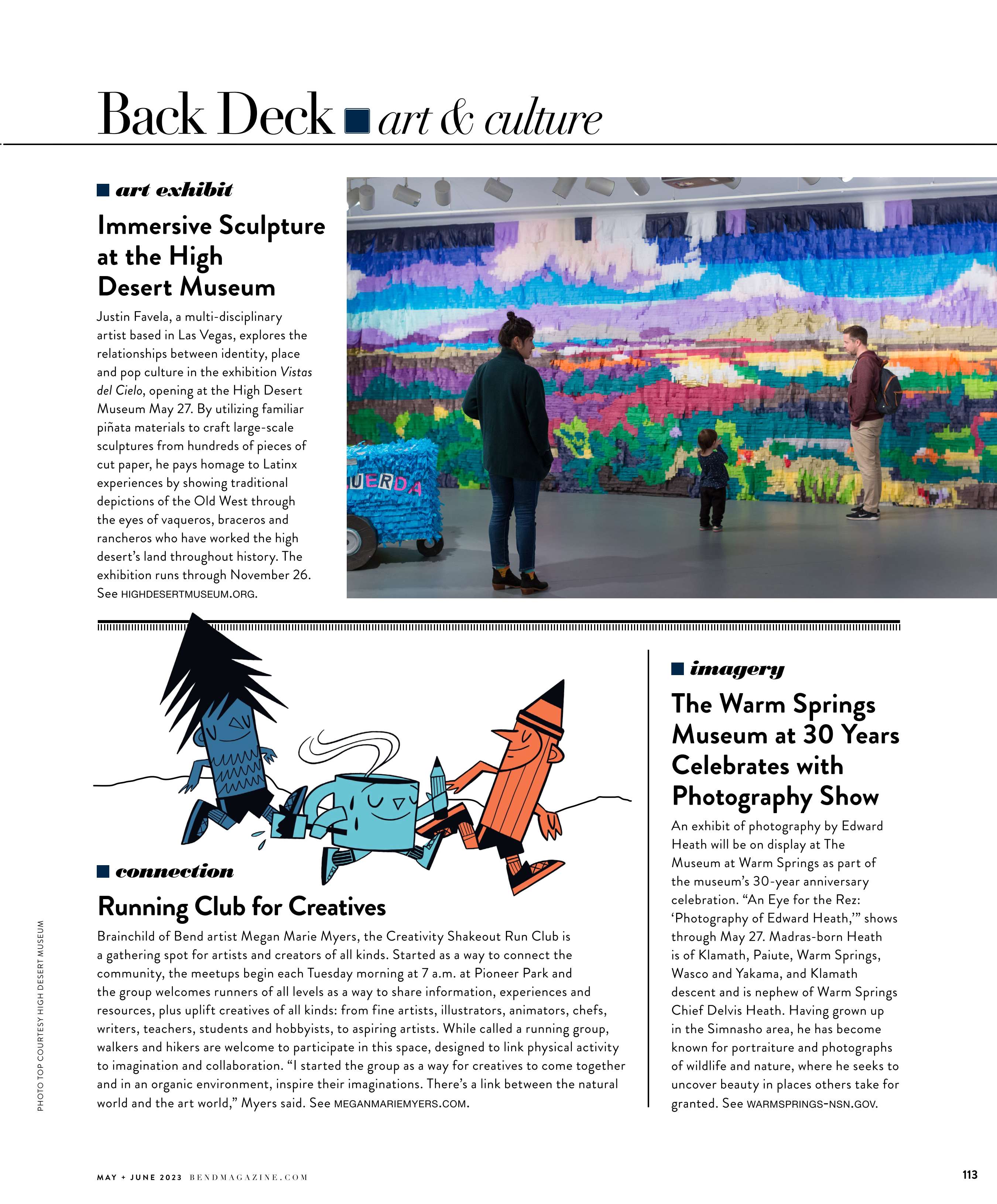 Back Deck art & culture

art exhibit

Immersive Sculpture at the High Desert Museum

Justin Favela, a multi-disciplinary artist based in Las Vegas, explores the relationships between identity, place and pop culture in the exhibition Vistas del Cielo, opening at the High Desert Museum May 27. By utilizing familiar piñata materials to craft large-scale sculptures from hundreds of pieces of cut paper, he pays homage to Latinx experiences by showing traditional depictions of the Old West through the eyes of vaqueros, braceros and rancheros who have worked the high desert's land throughout history. The exhibition runs through November 26. See HIGHDESERTMUSEUM.ORG.

UERDA

connection

Running Club for Creatives

Brainchild of Bend artist Megan Marie Myers, the Creativity Shakeout Run Club is a gathering spot for artists and creators of all kinds. Started as a way to connect the community, the meetups begin each Tuesday morning at 7 a.m. at Pioneer Park and the group welcomes runners of all levels as a way to share information, experiences and resources, plus uplift creatives of all kinds: from fine artists, illustrators, animators, chefs, writers, teachers, students and hobbyists, to aspiring artists. While called a running group, walkers and hikers are welcome to participate in this space, designed to link physical activity to imagination and collaboration. "I started the group as a way for creatives to come together and in an organic environment, inspire their imaginations. There's a link between the natural world and the art world," Myers said. See MEGANMARIEMYERS.COM.

imagery

The Warm Springs Museum at 30 Years Celebrates with Photography Show

An exhibit of photography by Edward Heath will be on display at The Museum at Warm Springs as part of the museum's 30-year anniversary celebration. "An Eye for the Rez: 'Photography of Edward Heath,'" shows through May 27. Madras-born Heath is of Klamath, Paiute, Warm Springs, Wasco and Yakama, and Klamath descent and is nephew of Warm Springs Chief Delvis Heath. Having grown up in the Simnasho area, he has become known for portraiture and photographs of wildlife and nature, where he seeks to uncover beauty in places others take for granted. See WARMSPRINGS-NSN.GOV.

PHOTO TOP COURTESY HIGH DESERT MUSEUM

MAY + JUNE 2023 BENDMAGAZINE.COM

113